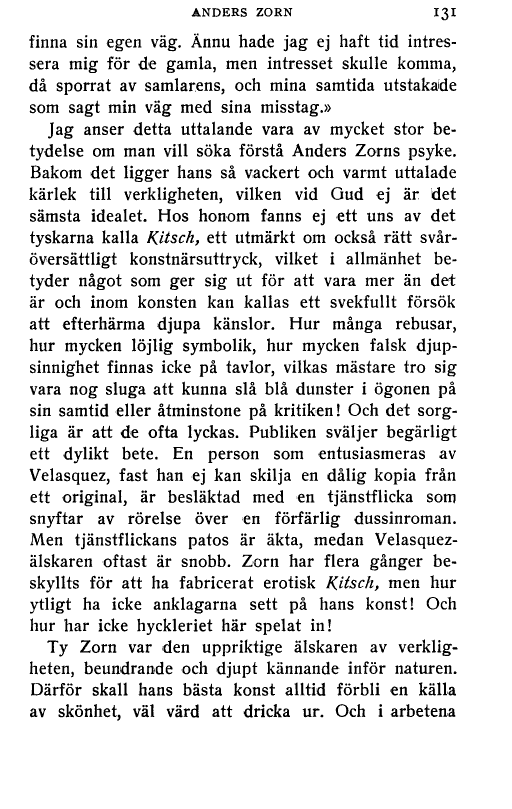 ANDERS ZORN 131

finna sin egen väg. Ännu hade jag ej haft tid intressera mig för de gamla, men intresset skulle komma, då sporrat av samlarens, och mina samtida utstakade som sagt min väg med sina misstag.»

Jag anser detta uttalande vara av mycket stor betydelse om man vill söka förstå Anders Zorns psyke. Bakom det ligger hans så vackert och varmt uttalade kärlek till verkligheten, vilken vid Gud ej är det sämsta idealet. Hos honom fanns ej ett uns av det tyskarna kalla Kitsch, ett utmärkt om också rätt svåröversättligt konstnärsuttryck, vilket i allmänhet betyder något som ger sig ut för att vara mer än det är och inom konsten kan kallas ett svekfullt försök att efterhärma djupa känslor. Hur många rebusar, hur mycken löjlig symbolik, hur mycken falsk djupsinnighet finnas icke på tavlor, vilkas mästare tro sig vara nog sluga att kunna slå blå dunster i ögonen på sin samtid eller åtminstone på kritiken! Och det sorgliga är att de ofta lyckas. Publiken sväljer begärligt ett dylikt bete. En person som entusiasmeras av Velasquez, fast han ej kan skilja en dålig kopia från ett original, är besläktad med en tjänstflicka som snyftar av rörelse över en förfärlig dussinroman. Men tjänstflickans patos är äkta, medan Velasquezälskaren oftast är snobb. Zorn har flera gånger beskyllts för att ha fabricerat erotisk Kitsch, men hur ytligt ha icke anklagarna sett på hans konst! Och hur har icke hyckleriet här spelat in!

Ty Zorn var den uppriktige älskaren av verkligheten, beundrande och djupt kännande inför naturen. Därför skall hans bästa konst alltid förbli en källa av skönhet, väl värd att dricka ur. Och i arbetena